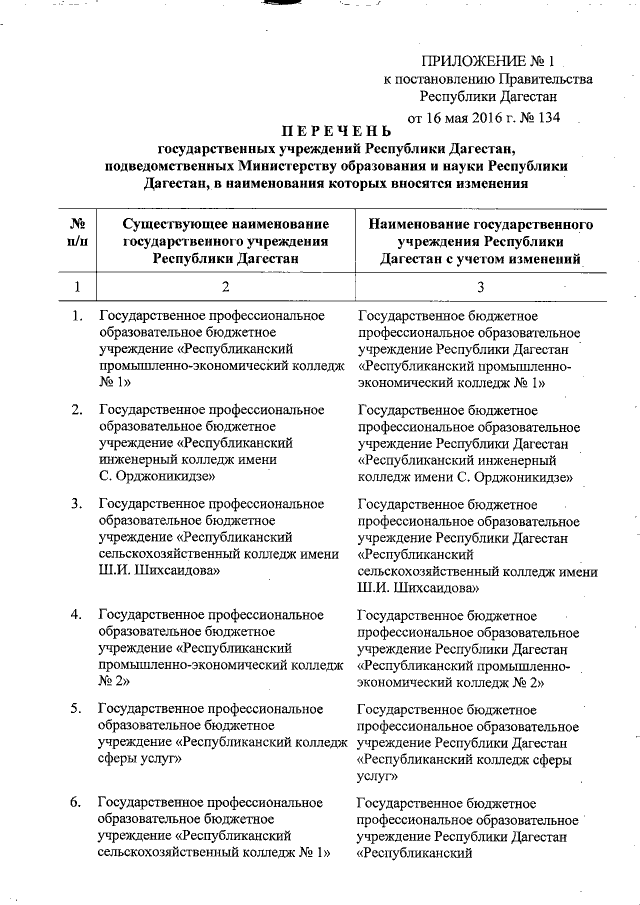 ПРИЛОЖЕНИЕ № 1
к постановлению Правительства
Республики Дагестан
от 16 мая 2016 г. № 134

ПЕРЕЧЕНЬ
государственных учреждений Республики Дагестан, подведомственных Министерству образования и науки Республики Дагестан, в наименования которых вносятся изменения

| № п/п | Существующее наименование государственного учреждения Республики Дагестан | Наименование государственного учреждения Республики Дагестан с учетом изменений |
|---|---|---|
| 1 | 2 | 3 |
| 1. | Государственное профессиональное образовательное бюджетное учреждение «Республиканский промышленно-экономический колледж № 1» | Государственное бюджетное профессиональное образовательное учреждение Республики Дагестан «Республиканский промышленно-экономический колледж № 1» |
| 2. | Государственное профессиональное образовательное бюджетное учреждение «Республиканский инженерный колледж имени С. Орджоникидзе» | Государственное бюджетное профессиональное образовательное учреждение Республики Дагестан «Республиканский инженерный колледж имени С. Орджоникидзе» |
| 3. | Государственное профессиональное образовательное бюджетное учреждение «Республиканский сельскохозяйственный колледж имени Ш.И. Шихсаидова» | Государственное бюджетное профессиональное образовательное учреждение Республики Дагестан «Республиканский сельскохозяйственный колледж имени Ш.И. Шихсаидова» |
| 4. | Государственное профессиональное образовательное бюджетное учреждение «Республиканский промышленно-экономический колледж № 2» | Государственное бюджетное профессиональное образовательное учреждение Республики Дагестан «Республиканский промышленно-экономический колледж № 2» |
| 5. | Государственное профессиональное образовательное бюджетное учреждение «Республиканский колледж сферы услуг» | Государственное бюджетное профессиональное образовательное учреждение Республики Дагестан «Республиканский колледж сферы услуг» |
| 6. | Государственное профессиональное образовательное бюджетное учреждение «Республиканский сельскохозяйственный колледж № 1» | Государственное бюджетное профессиональное образовательное учреждение Республики Дагестан «Республиканский |